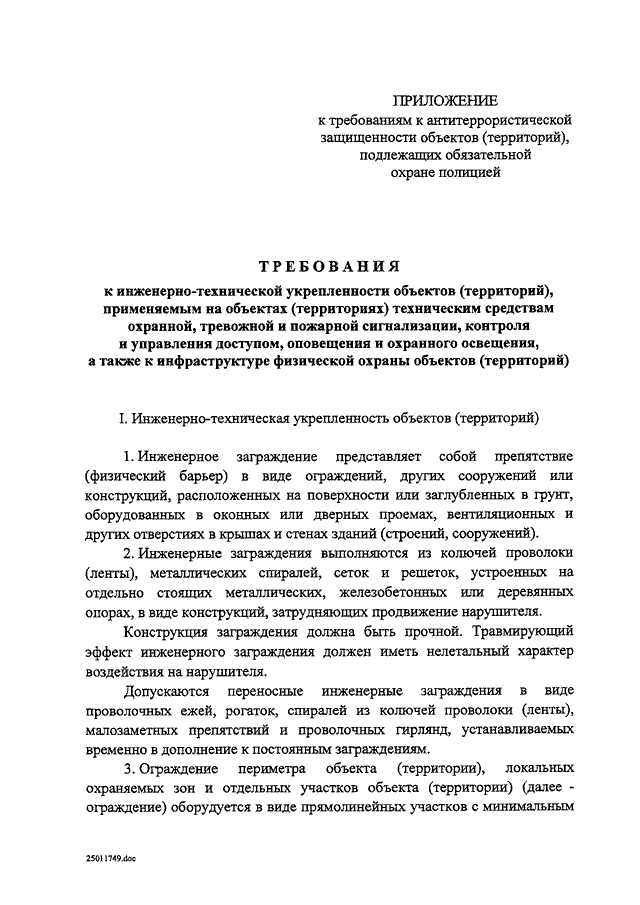 ПРИЛОЖЕНИЕ
к требованиям к антитеррористической защищенности объектов (территорий), подлежащих обязательной охране полицией

ТРЕБОВАНИЯ
к инженерно-технической укрепленности объектов (территорий), применяемым на объектах (территориях) техническим средствам охранной, тревожной и пожарной сигнализации, контроля и управления доступом, оповещения и охранного освещения, а также к инфраструктуре физической охраны объектов (территорий)

I. Инженерно-техническая укрепленность объектов (территорий)

1. Инженерное заграждение представляет собой препятствие (физический барьер) в виде ограждений, других сооружений или конструкций, расположенных на поверхности или заглубленных в грунт, оборудованных в оконных или дверных проемах, вентиляционных и других отверстиях в крышах и стенах зданий (строений, сооружений).

2. Инженерные заграждения выполняются из колючей проволоки (ленты), металлических спиралей, сеток и решеток, устроенных на отдельно стоящих металлических, железобетонных или деревянных опорах, в виде конструкций, затрудняющих продвижение нарушителя.

Конструкция заграждения должна быть прочной. Травмирующий эффект инженерного заграждения должен иметь нелетальный характер воздействия на нарушителя.

Допускаются переносные инженерные заграждения в виде проволочных ежей, рогаток, спиралей из колючей проволоки (ленты), малозаметных препятствий и проволочных гирлянд, устанавливаемых временно в дополнение к постоянным заграждениям.

3. Ограждение периметра объекта (территории), локальных охраняемых зон и отдельных участков объекта (территории) (далее - ограждение) оборудуется в виде прямолинейных участков с минимальным

25011749.doc